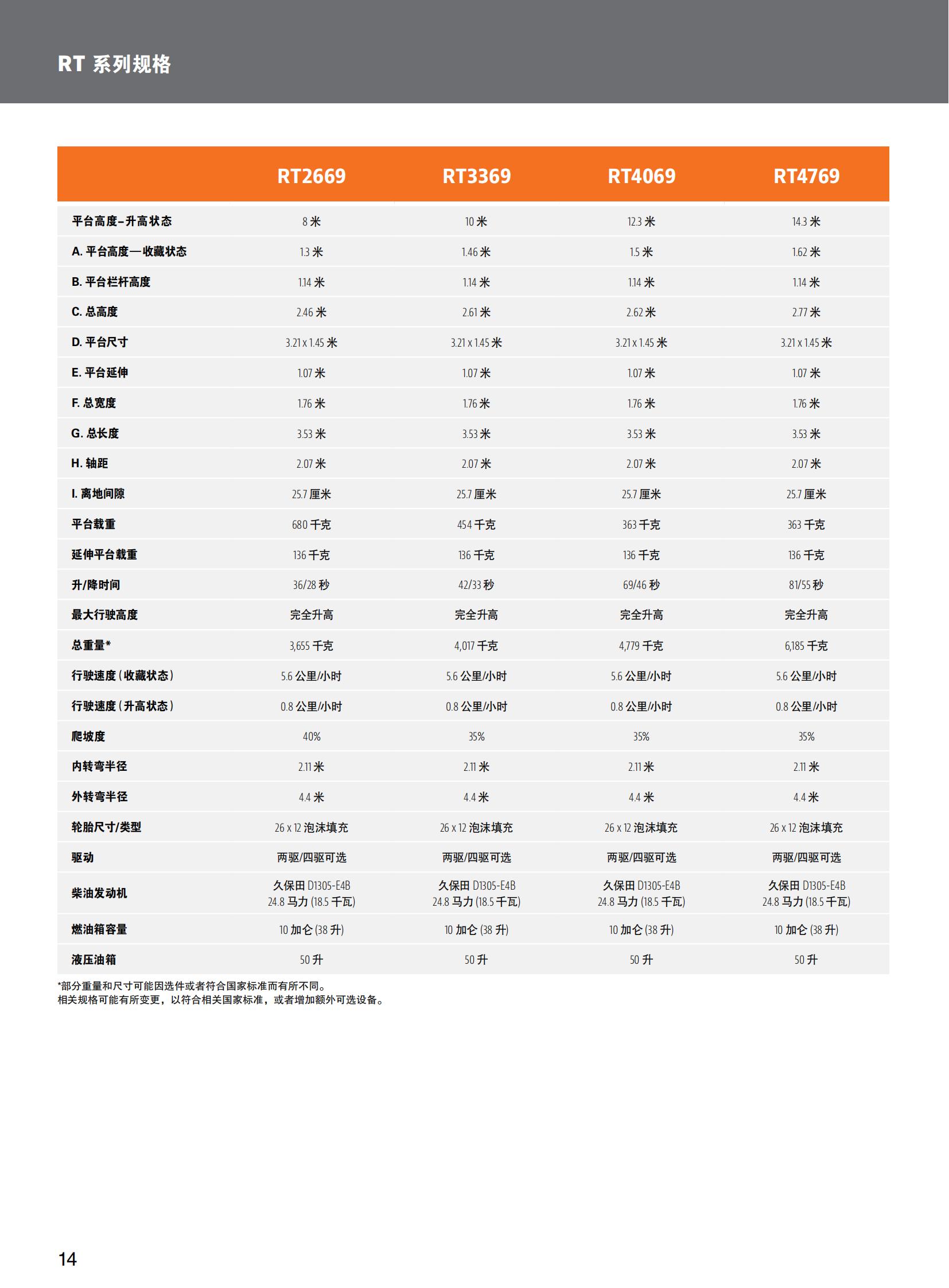 RT 系列规格

| | RT2669 | RT3369 | RT4069 | RT4769 |
|---|---|---|---|---|
| 平台高度–升高状态 | 8 米 | 10 米 | 12.3 米 | 14.3 米 |
| A. 平台高度—收藏状态 | 1.3 米 | 1.46 米 | 1.5 米 | 1.62 米 |
| B. 平台栏杆高度 | 1.14 米 | 1.14 米 | 1.14 米 | 1.14 米 |
| C. 总高度 | 2.46 米 | 2.61 米 | 2.62 米 | 2.77 米 |
| D. 平台尺寸 | 3.21 x 1.45 米 | 3.21 x 1.45 米 | 3.21 x 1.45 米 | 3.21 x 1.45 米 |
| E. 平台延伸 | 1.07 米 | 1.07 米 | 1.07 米 | 1.07 米 |
| F. 总宽度 | 1.76 米 | 1.76 米 | 1.76 米 | 1.76 米 |
| G. 总长度 | 3.53 米 | 3.53 米 | 3.53 米 | 3.53 米 |
| H. 轴距 | 2.07 米 | 2.07 米 | 2.07 米 | 2.07 米 |
| I. 离地间隙 | 25.7 厘米 | 25.7 厘米 | 25.7 厘米 | 25.7 厘米 |
| 平台载重 | 680 千克 | 454 千克 | 363 千克 | 363 千克 |
| 延伸平台载重 | 136 千克 | 136 千克 | 136 千克 | 136 千克 |
| 升/降时间 | 36/28 秒 | 42/33 秒 | 69/46 秒 | 81/55 秒 |
| 最大行驶高度 | 完全升高 | 完全升高 | 完全升高 | 完全升高 |
| 总重量* | 3,655 千克 | 4,017 千克 | 4,779 千克 | 6,185 千克 |
| 行驶速度(收藏状态) | 5.6 公里/小时 | 5.6 公里/小时 | 5.6 公里/小时 | 5.6 公里/小时 |
| 行驶速度(升高状态) | 0.8 公里/小时 | 0.8 公里/小时 | 0.8 公里/小时 | 0.8 公里/小时 |
| 爬坡度 | 40% | 35% | 35% | 35% |
| 内转弯半径 | 2.11 米 | 2.11 米 | 2.11 米 | 2.11 米 |
| 外转弯半径 | 4.4 米 | 4.4 米 | 4.4 米 | 4.4 米 |
| 轮胎尺寸/类型 | 26 x 12 泡沫填充 | 26 x 12 泡沫填充 | 26 x 12 泡沫填充 | 26 x 12 泡沫填充 |
| 驱动 | 两驱/四驱可选 | 两驱/四驱可选 | 两驱/四驱可选 | 两驱/四驱可选 |
| 柴油发动机 | 久保田 D1305-E4B 24.8 马力 (18.5 千瓦) | 久保田 D1305-E4B 24.8 马力 (18.5 千瓦) | 久保田 D1305-E4B 24.8 马力 (18.5 千瓦) | 久保田 D1305-E4B 24.8 马力 (18.5 千瓦) |
| 燃油箱容量 | 10 加仑 (38 升) | 10 加仑 (38 升) | 10 加仑 (38 升) | 10 加仑 (38 升) |
| 液压油箱 | 50 升 | 50 升 | 50 升 | 50 升 |

*部分重量和尺寸可能因选件或者符合国家标准而有所不同。
相关规格可能有所变更，以符合相关国家标准，或者增加额外可选设备。

14